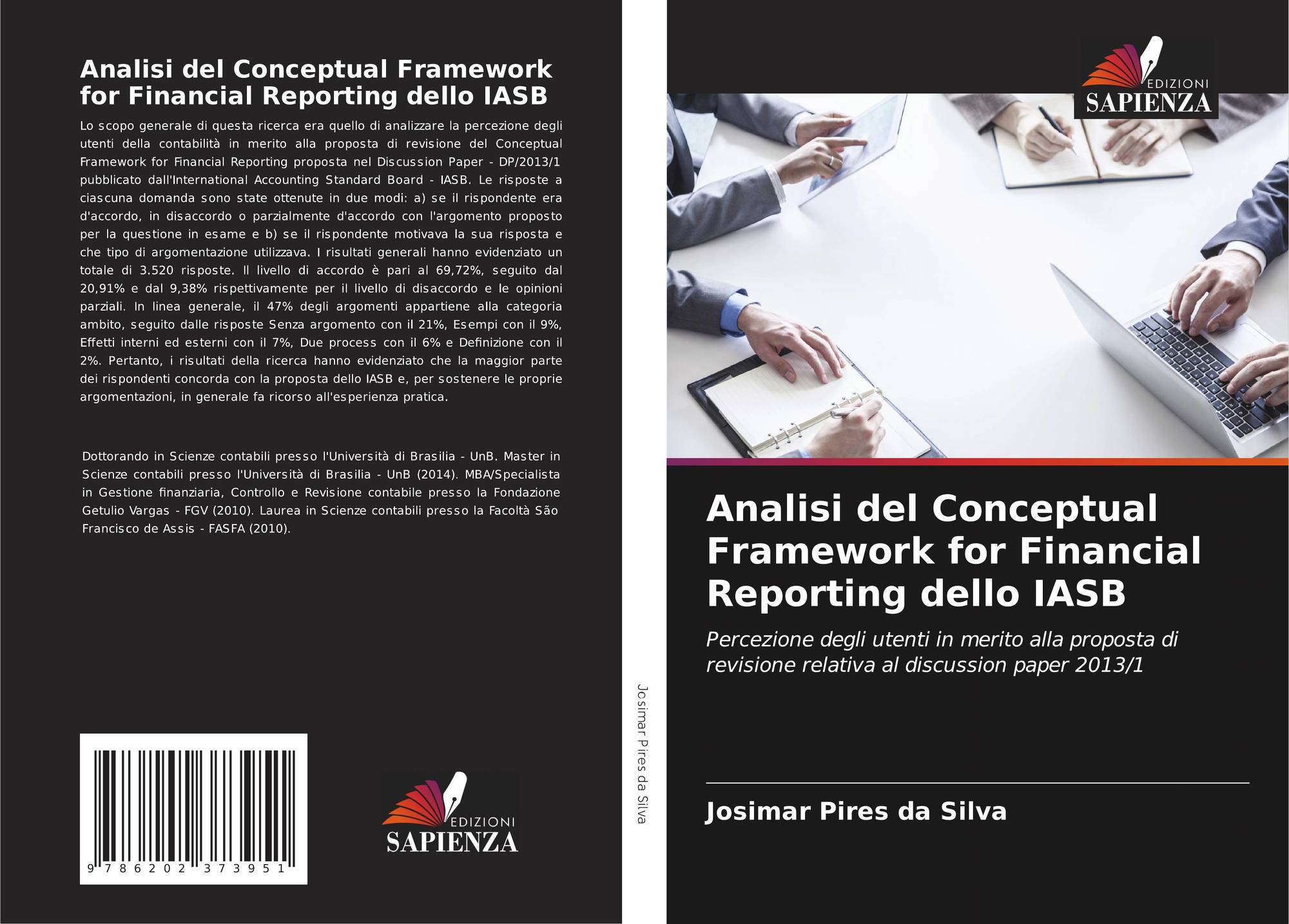 Analisi del Conceptual Framework for Financial Reporting dello IASB

Lo scopo generale di questa ricerca era quello di analizzare la percezione degli utenti della contabilità in merito alla proposta di revisione del Conceptual Framework for Financial Reporting proposta nel Discussion Paper - DP/2013/1 pubblicato dall'International Accounting Standard Board - IASB. Le risposte a ciascuna domanda sono state ottenute in due modi: a) se il rispondente era d'accordo, in disaccordo o parzialmente d'accordo con l'argomento proposto per la questione in esame e b) se il rispondente motivava la sua risposta e che tipo di argomentazione utilizzava. I risultati generali hanno evidenziato un totale di 3.520 risposte. Il livello di accordo è pari al 69,72%, seguito dal 20,91% e dal 9,38% rispettivamente per il livello di disaccordo e le opinioni parziali. In linea generale, il 47% degli argomenti appartiene alla categoria ambito, seguito dalle risposte Senza argomento con il 21%, Esempi con il 9%, Effetti interni ed esterni con il 7%, Due process con il 6% e Definizione con il 2%. Pertanto, i risultati della ricerca hanno evidenziato che la maggior parte dei rispondenti concorda con la proposta dello IASB e, per sostenere le proprie argomentazioni, in generale fa ricorso all'esperienza pratica.

Dottorando in Scienze contabili presso l'Università di Brasilia - UnB. Master in Scienze contabili presso l'Università di Brasilia - UnB (2014). MBA/Specialista in Gestione finanziaria, Controllo e Revisione contabile presso la Fondazione Getulio Vargas - FGV (2010). Laurea in Scienze contabili presso la Facoltà São Francisco de Assis - FASFA (2010).

9 786202 373951

EDIZIONI
SAPIENZA

Josimar Pires da Silva

EDIZIONI
SAPIENZA

Analisi del Conceptual Framework for Financial Reporting dello IASB

Percezione degli utenti in merito alla proposta di revisione relativa al discussion paper 2013/1

Josimar Pires da Silva